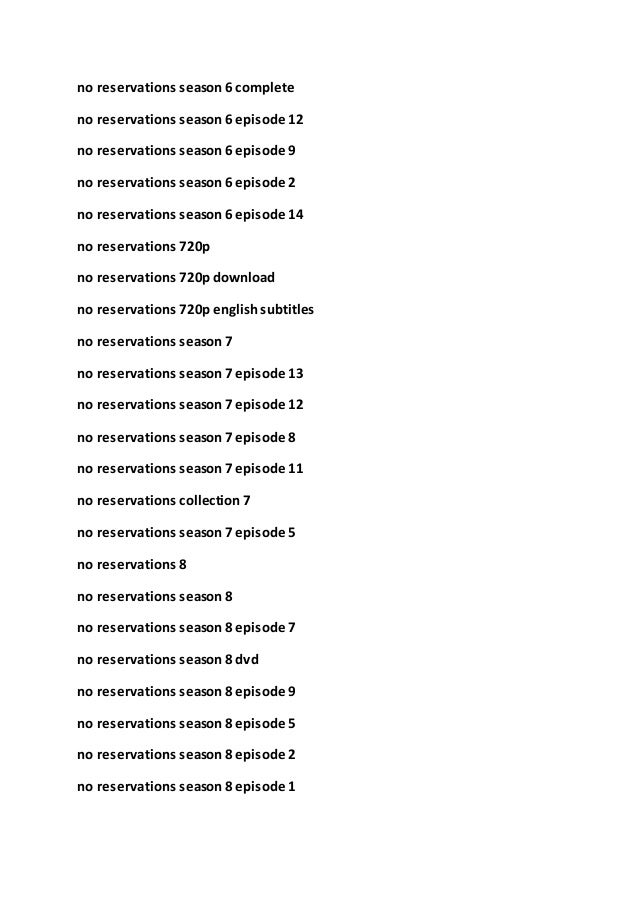 no reservations season 6 complete

no reservations season 6 episode 12

no reservations season 6 episode 9

no reservations season 6 episode 2

no reservations season 6 episode 14

no reservations 720p

no reservations 720p download

no reservations 720p english subtitles

no reservations season 7

no reservations season 7 episode 13

no reservations season 7 episode 12

no reservations season 7 episode 8

no reservations season 7 episode 11

no reservations collection 7

no reservations season 7 episode 5

no reservations 8

no reservations season 8

no reservations season 8 episode 7

no reservations season 8 dvd

no reservations season 8 episode 9

no reservations season 8 episode 5

no reservations season 8 episode 2

no reservations season 8 episode 1